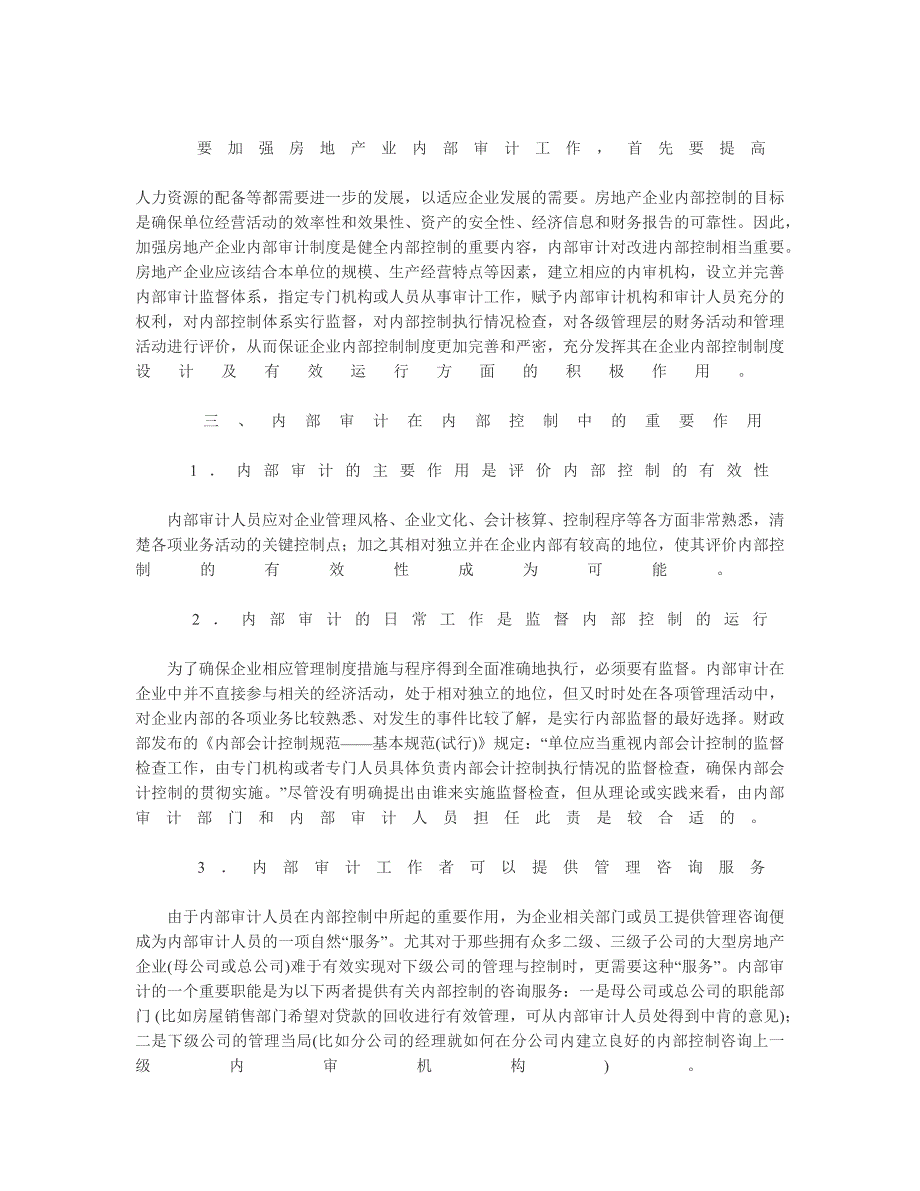 要加强房地产业内部审计工作，首先要提高

人力资源的配备等都需要进一步的发展，以适应企业发展的需要。房地产企业内部控制的目标是确保单位经营活动的效率性和效果性、资产的安全性、经济信息和财务报告的可靠性。因此，加强房地产企业内部审计制度是健全内部控制的重要内容，内部审计对改进内部控制相当重要。房地产企业应该结合本单位的规模、生产经营特点等因素，建立相应的内审机构，设立并完善内部审计监督体系，指定专门机构或人员从事审计工作，赋予内部审计机构和审计人员充分的权利，对内部控制体系实行监督，对内部控制执行情况检查，对各级管理层的财务活动和管理活动进行评价，从而保证企业内部控制制度更加完善和严密，充分发挥其在企业内部控制制度设计及有效运行方面的积极作用。

三、内部审计在内部控制中的重要作用

1．内部审计的主要作用是评价内部控制的有效性

内部审计人员应对企业管理风格、企业文化、会计核算、控制程序等各方面非常熟悉，清楚各项业务活动的关键控制点；加之其相对独立并在企业内部有较高的地位，使其评价内部控制的有效性成为可能。

2．内部审计的日常工作是监督内部控制的运行

为了确保企业相应管理制度措施与程序得到全面准确地执行，必须要有监督。内部审计在企业中并不直接参与相关的经济活动，处于相对独立的地位，但又时时处在各项管理活动中，对企业内部的各项业务比较熟悉、对发生的事件比较了解，是实行内部监督的最好选择。财政部发布的《内部会计控制规范——基本规范(试行)》规定：“单位应当重视内部会计控制的监督检查工作，由专门机构或者专门人员具体负责内部会计控制执行情况的监督检查，确保内部会计控制的贯彻实施。”尽管没有明确提出由谁来实施监督检查，但从理论或实践来看，由内部审计部门和内部审计人员担任此责是较合适的。

3．内部审计工作者可以提供管理咨询服务

由于内部审计人员在内部控制中所起的重要作用，为企业相关部门或员工提供管理咨询便成为内部审计人员的一项自然“服务”。尤其对于那些拥有众多二级、三级子公司的大型房地产企业(母公司或总公司)难于有效实现对下级公司的管理与控制时，更需要这种“服务”。内部审计的一个重要职能是为以下两者提供有关内部控制的咨询服务：一是母公司或总公司的职能部门(比如房屋销售部门希望对贷款的回收进行有效管理，可从内部审计人员处得到中肯的意见)；二是下级公司的管理当局(比如分公司的经理就如何在分公司内建立良好的内部控制咨询上一级内审机构)。